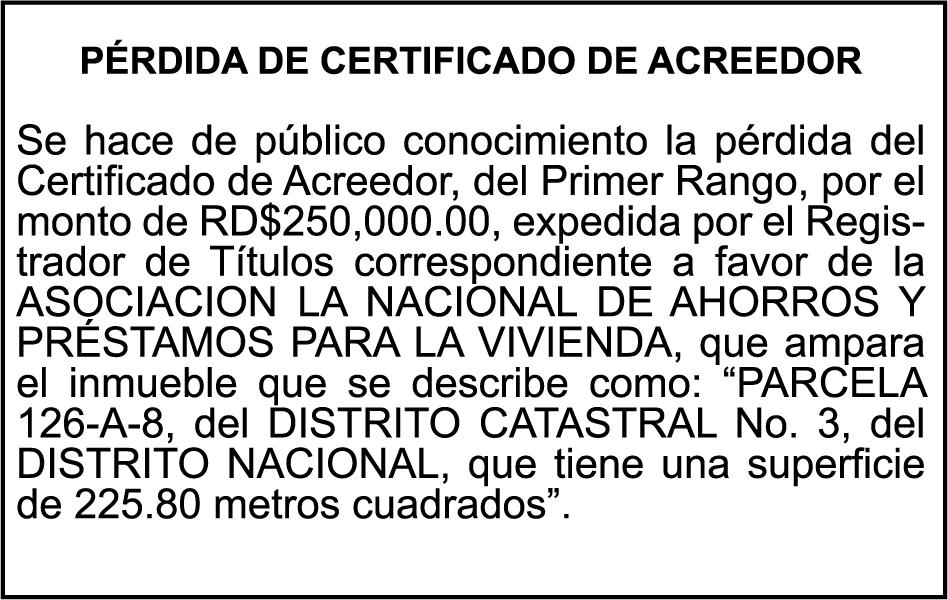 PÉRDIDA DE CERTIFICADO DE ACREEDOR

Se hace de público conocimiento la pérdida del Certificado de Acreedor, del Primer Rango, por el monto de RD$250,000.00, expedida por el Registrador de Títulos correspondiente a favor de la ASOCIACION LA NACIONAL DE AHORROS Y PRÉSTAMOS PARA LA VIVIENDA, que ampara el inmueble que se describe como: “PARCELA 126-A-8, del DISTRITO CATASTRAL No. 3, del DISTRITO NACIONAL, que tiene una superficie de 225.80 metros cuadrados”.